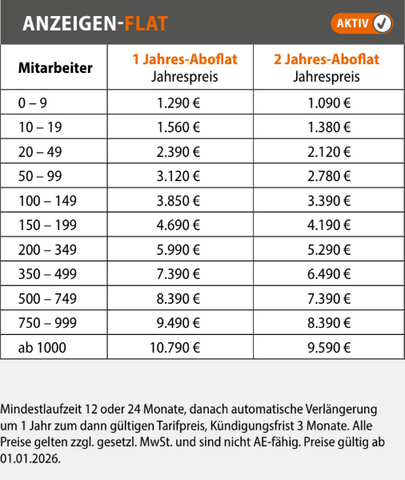 ANZEIGEN-FLAT

AKTIV

| Mitarbeiter | 1 Jahres-Aboflat Jahrespreis | 2 Jahres-Aboflat Jahrespreis |
|---|---|---|
| 0 – 9 | 1.290 € | 1.090 € |
| 10 – 19 | 1.560 € | 1.380 € |
| 20 – 49 | 2.390 € | 2.120 € |
| 50 – 99 | 3.120 € | 2.780 € |
| 100 – 149 | 3.850 € | 3.390 € |
| 150 – 199 | 4.690 € | 4.190 € |
| 200 – 349 | 5.990 € | 5.290 € |
| 350 – 499 | 7.390 € | 6.490 € |
| 500 – 749 | 8.390 € | 7.390 € |
| 750 – 999 | 9.490 € | 8.390 € |
| ab 1000 | 10.790 € | 9.590 € |

Mindestlaufzeit 12 oder 24 Monate, danach automatische Verlängerung um 1 Jahr zum dann gültigen Tarifpreis, Kündigungsfrist 3 Monate. Alle Preise gelten zzgl. gesetzl. MwSt. und sind nicht AE-fähig. Preise gültig ab 01.01.2026.